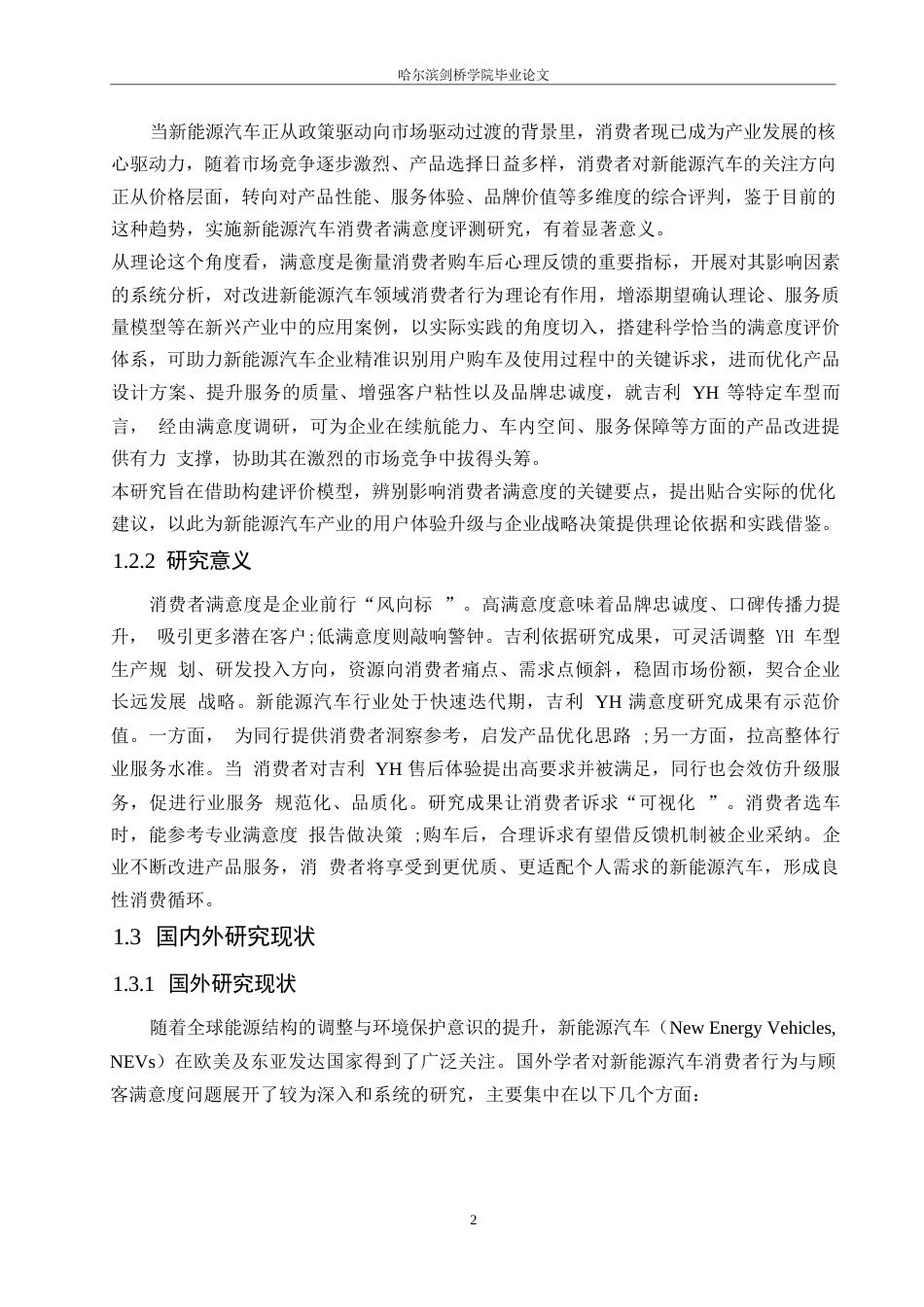 哈尔滨剑桥学院毕业论文

当新能源汽车正从政策驱动向市场驱动过渡的背景里，消费者现已成为产业发展的核心驱动力，随着市场竞争逐步激烈、产品选择日益多样，消费者对新能源汽车的关注方向正从价格层面，转向对产品性能、服务体验、品牌价值等多维度的综合评判，鉴于目前的这种趋势，实施新能源汽车消费者满意度评测研究，有着显著意义。

从理论这个角度看，满意度是衡量消费者购车后心理反馈的重要指标，开展对其影响因素的系统分析，对改进新能源汽车领域消费者行为理论有作用，增添期望确认理论、服务质量模型等在新兴产业中的应用案例，以实际实践的角度切入，搭建科学恰当的满意度评价体系，可助力新能源汽车企业精准识别用户购车及使用过程中的关键诉求，进而优化产品设计方案、提升服务的质量、增强客户粘性以及品牌忠诚度，就吉利 YH 等特定车型而言， 经由满意度调研，可为企业在续航能力、车内空间、服务保障等方面的产品改进提供有力 支撑，协助其在激烈的市场竞争中拔得头筹。

本研究旨在借助构建评价模型，辨别影响消费者满意度的关键要点，提出贴合实际的优化建议，以此为新能源汽车产业的用户体验升级与企业战略决策提供理论依据和实践借鉴。

1.2.2 研究意义

消费者满意度是企业前行“风向标 ”。高满意度意味着品牌忠诚度、口碑传播力提升， 吸引更多潜在客户;低满意度则敲响警钟。吉利依据研究成果，可灵活调整 YH 车型生产规 划、研发投入方向，资源向消费者痛点、需求点倾斜，稳固市场份额，契合企业长远发展 战略。新能源汽车行业处于快速迭代期，吉利 YH 满意度研究成果有示范价值。一方面， 为同行提供消费者洞察参考，启发产品优化思路 ;另一方面，拉高整体行业服务水准。当 消费者对吉利 YH 售后体验提出高要求并被满足，同行也会效仿升级服务，促进行业服务 规范化、品质化。研究成果让消费者诉求“可视化 ”。消费者选车时，能参考专业满意度 报告做决策 ;购车后，合理诉求有望借反馈机制被企业采纳。企业不断改进产品服务，消 费者将享受到更优质、更适配个人需求的新能源汽车，形成良性消费循环。

1.3 国内外研究现状

1.3.1 国外研究现状

随着全球能源结构的调整与环境保护意识的提升，新能源汽车（New Energy Vehicles, NEVs）在欧美及东亚发达国家得到了广泛关注。国外学者对新能源汽车消费者行为与顾客满意度问题展开了较为深入和系统的研究，主要集中在以下几个方面：

2